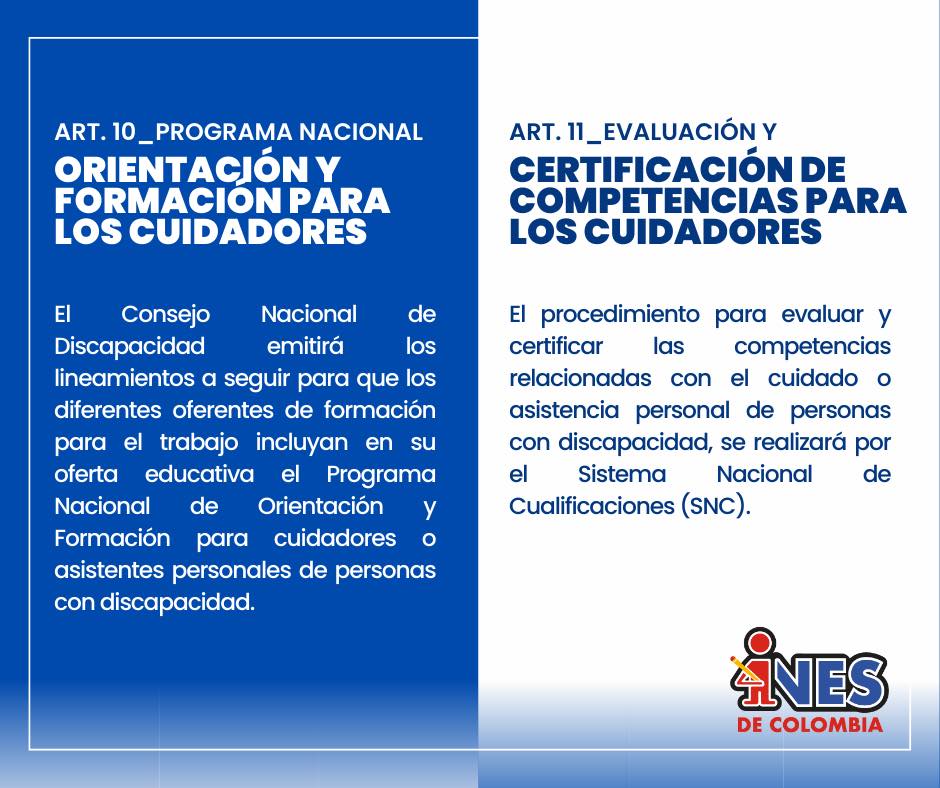 ART. 10_PROGRAMA NACIONAL
ORIENTACIÓN Y FORMACIÓN PARA LOS CUIDADORES

El Consejo Nacional de Discapacidad emitirá los lineamientos a seguir para que los diferentes oferentes de formación para el trabajo incluyan en su oferta educativa el Programa Nacional de Orientación y Formación para cuidadores o asistentes personales de personas con discapacidad.

ART. 11_EVALUACIÓN Y
CERTIFICACIÓN DE COMPETENCIAS PARA LOS CUIDADORES

El procedimiento para evaluar y certificar las competencias relacionadas con el cuidado o asistencia personal de personas con discapacidad, se realizará por el Sistema Nacional de Cualificaciones (SNC).

INES
DE COLOMBIA